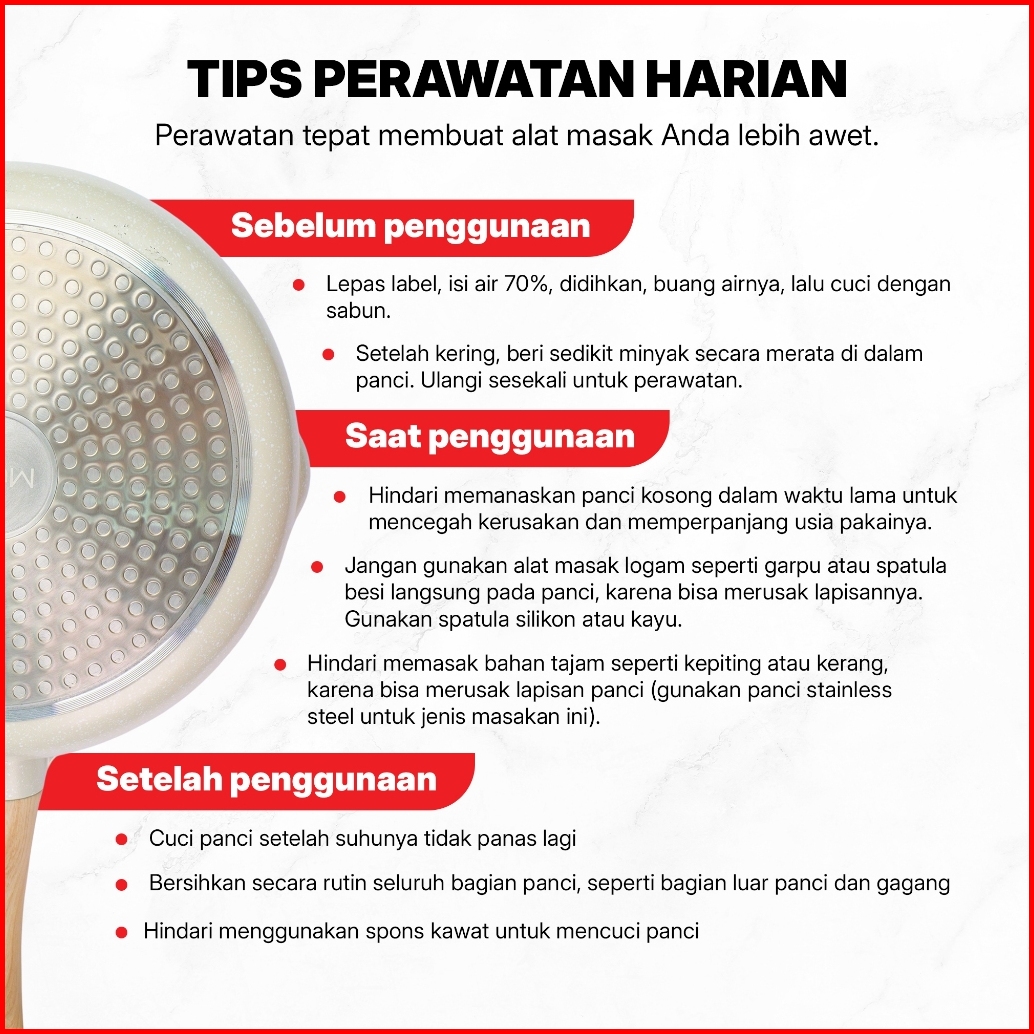 TIPS PERAWATAN HARIAN

Perawatan tepat membuat alat masak Anda lebih awet.

Sebelum penggunaan

- Lepas label, isi air 70%, didihkan, buang airnya, lalu cuci dengan sabun.
- Setelah kering, beri sedikit minyak secara merata di dalam panci. Ulangi sesekali untuk perawatan.

Saat penggunaan

- Hindari memanaskan panci kosong dalam waktu lama untuk mencegah kerusakan dan memperpanjang usia pakainya.
- Jangan gunakan alat masak logam seperti garpu atau spatula besi langsung pada panci, karena bisa merusak lapisannya. Gunakan spatula silikon atau kayu.
- Hindari memasak bahan tajam seperti kepiting atau kerang, karena bisa merusak lapisan panci (gunakan panci stainless steel untuk jenis masakan ini).

Setelah penggunaan

- Cuci panci setelah suhunya tidak panas lagi
- Bersihkan secara rutin seluruh bagian panci, seperti bagian luar panci dan gagang
- Hindari menggunakan spons kawat untuk mencuci panci